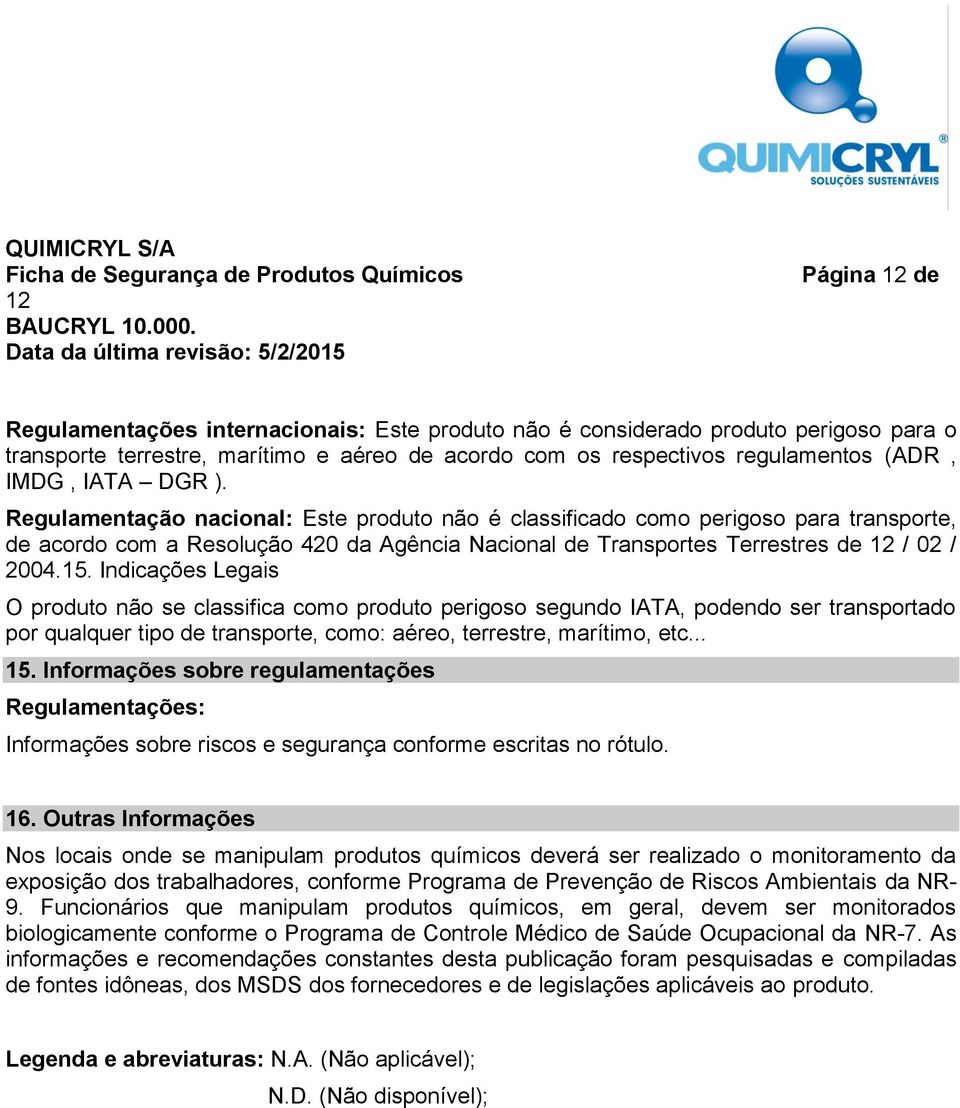 QUIMICRYL
SOLUÇÕES SUSTENTÁVEIS

QUIMICRYL S/A
Ficha de Segurança de Produtos Químicos Página 12 de 12
BAUCRYL 10.000.
Data da última revisão: 5/2/2015

Regulamentações internacionais: Este produto não é considerado produto perigoso para o transporte terrestre, marítimo e aéreo de acordo com os respectivos regulamentos (ADR , IMDG , IATA – DGR ).
Regulamentação nacional: Este produto não é classificado como perigoso para transporte, de acordo com a Resolução 420 da Agência Nacional de Transportes Terrestres de 12 / 02 / 2004.15. Indicações Legais
O produto não se classifica como produto perigoso segundo IATA, podendo ser transportado por qualquer tipo de transporte, como: aéreo, terrestre, marítimo, etc...
15. Informações sobre regulamentações
Regulamentações:
Informações sobre riscos e segurança conforme escritas no rótulo.

16. Outras Informações
Nos locais onde se manipulam produtos químicos deverá ser realizado o monitoramento da exposição dos trabalhadores, conforme Programa de Prevenção de Riscos Ambientais da NR-9. Funcionários que manipulam produtos químicos, em geral, devem ser monitorados biologicamente conforme o Programa de Controle Médico de Saúde Ocupacional da NR-7. As informações e recomendações constantes desta publicação foram pesquisadas e compiladas de fontes idôneas, dos MSDS dos fornecedores e de legislações aplicáveis ao produto.

Legenda e abreviaturas: N.A. (Não aplicável);
N.D. (Não disponível);